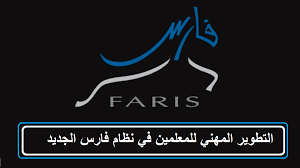 فارس
FARIS
التطوير المهني للمعلمين في نظام فارس الجديد